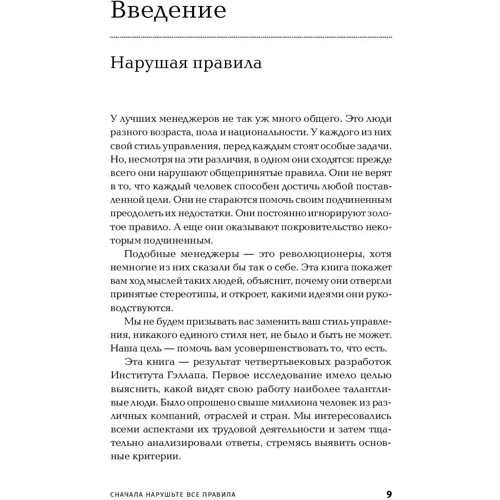 Введение

Нарушая правила

У лучших менеджеров не так уж много общего. Это люди разного возраста, пола и национальности. У каждого из них свой стиль управления, перед каждым стоят особые задачи. Но, несмотря на эти различия, в одном они сходятся: прежде всего они нарушают общепринятые правила. Они не верят в то, что каждый человек способен достичь любой поставленной цели. Они не стараются помочь своим подчиненным преодолеть их недостатки. Они постоянно игнорируют золотое правило. А еще они оказывают покровительство некоторым подчиненным.

Подобные менеджеры — это революционеры, хотя немногие из них сказали бы так о себе. Эта книга покажет вам ход мыслей таких людей, объяснит, почему они отвергли принятые стереотипы, и откроет, какими идеями они руководствуются.

Мы не будем призывать вас заменить ваш стиль управления, никакого единого стиля нет, не было и быть не может. Наша цель — помочь вам усовершенствовать то, что есть.

Эта книга — результат четвертьвековых разработок Института Гэллапа. Первое исследование имело целью выяснить, какой видят свою работу наиболее талантливые люди. Было опрошено свыше миллиона человек из различных компаний, отраслей и стран. Мы интересовались всеми аспектами их трудовой деятельности и затем тщательно анализировали ответы, стремясь выявить основные критерии.

СНАЧАЛА НАРУШЬТЕ ВСЕ ПРАВИЛА 9